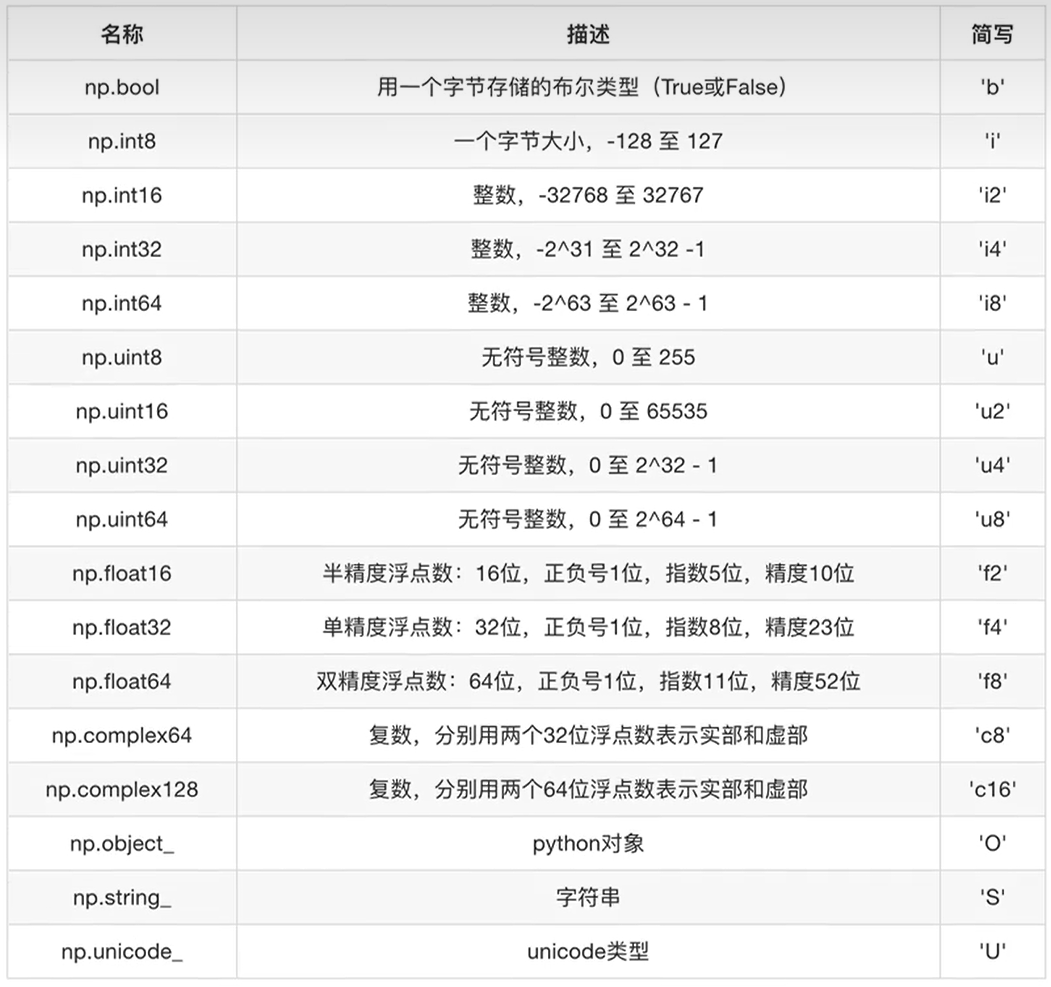 | 名称 | 描述 | 简写 |
|---|---|---|
| np.bool | 用一个字节存储的布尔类型（True或False） | 'b' |
| np.int8 | 一个字节大小，-128 至 127 | 'i' |
| np.int16 | 整数，-32768 至 32767 | 'i2' |
| np.int32 | 整数，-2^31 至 2^32 -1 | 'i4' |
| np.int64 | 整数，-2^63 至 2^63 - 1 | 'i8' |
| np.uint8 | 无符号整数，0 至 255 | 'u' |
| np.uint16 | 无符号整数，0 至 65535 | 'u2' |
| np.uint32 | 无符号整数，0 至 2^32 - 1 | 'u4' |
| np.uint64 | 无符号整数，0 至 2^64 - 1 | 'u8' |
| np.float16 | 半精度浮点数：16位，正负号1位，指数5位，精度10位 | 'f2' |
| np.float32 | 单精度浮点数：32位，正负号1位，指数8位，精度23位 | 'f4' |
| np.float64 | 双精度浮点数：64位，正负号1位，指数11位，精度52位 | 'f8' |
| np.complex64 | 复数，分别用两个32位浮点数表示实部和虚部 | 'c8' |
| np.complex128 | 复数，分别用两个64位浮点数表示实部和虚部 | 'c16' |
| np.object_ | python对象 | 'O' |
| np.string_ | 字符串 | 'S' |
| np.unicode_ | unicode类型 | 'U' |